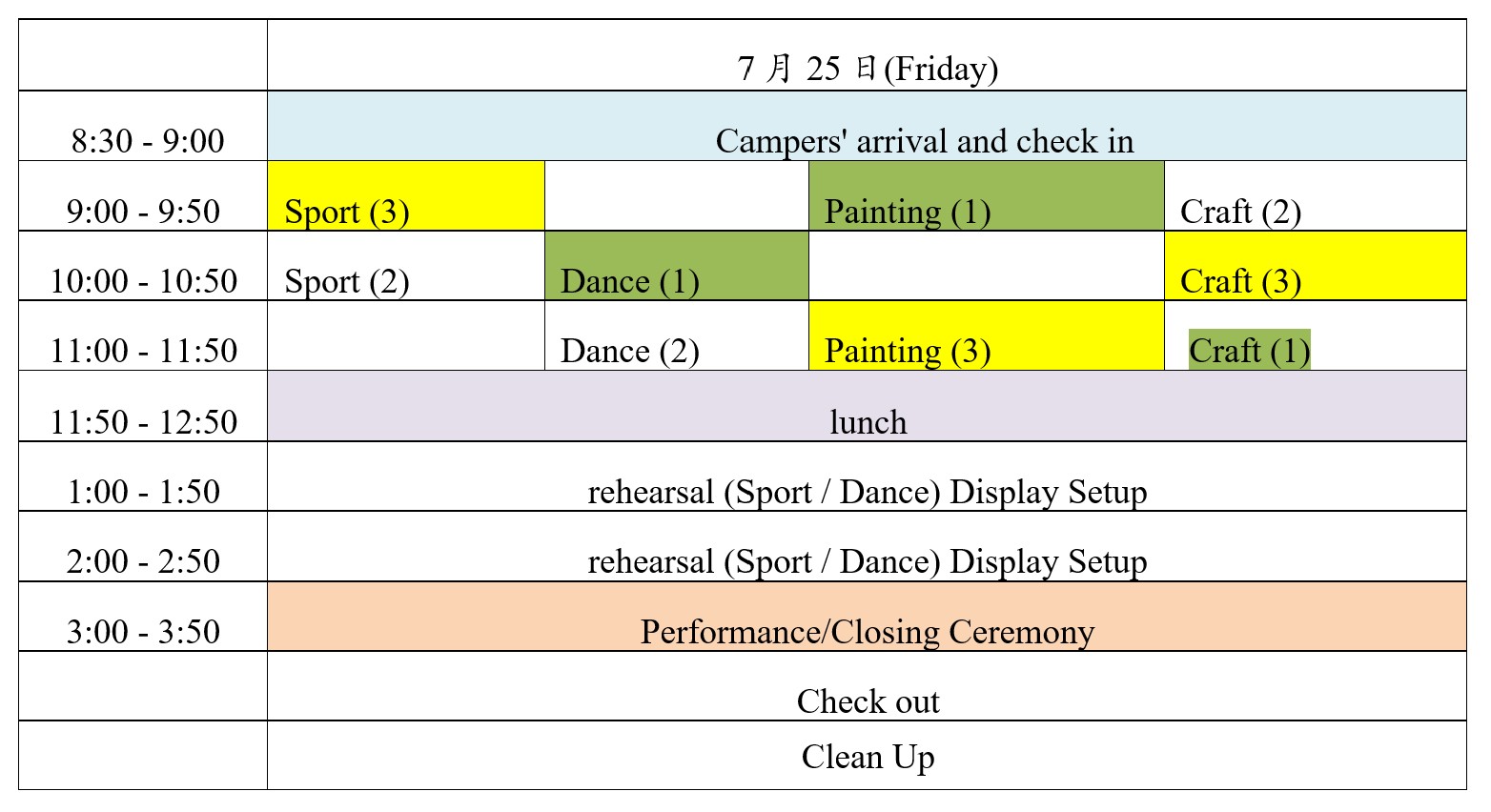 | | 7 月 25 日(Friday) | | | |
|---|---|---|---|---|
| 8:30 - 9:00 | Campers' arrival and check in | | | |
| 9:00 - 9:50 | Sport (3) | | Painting (1) | Craft (2) |
| 10:00 - 10:50 | Sport (2) | Dance (1) | | Craft (3) |
| 11:00 - 11:50 | | Dance (2) | Painting (3) | Craft (1) |
| 11:50 - 12:50 | lunch | | | |
| 1:00 - 1:50 | rehearsal (Sport / Dance) Display Setup | | | |
| 2:00 - 2:50 | rehearsal (Sport / Dance) Display Setup | | | |
| 3:00 - 3:50 | Performance/Closing Ceremony | | | |
| | Check out | | | |
| | Clean Up | | | |